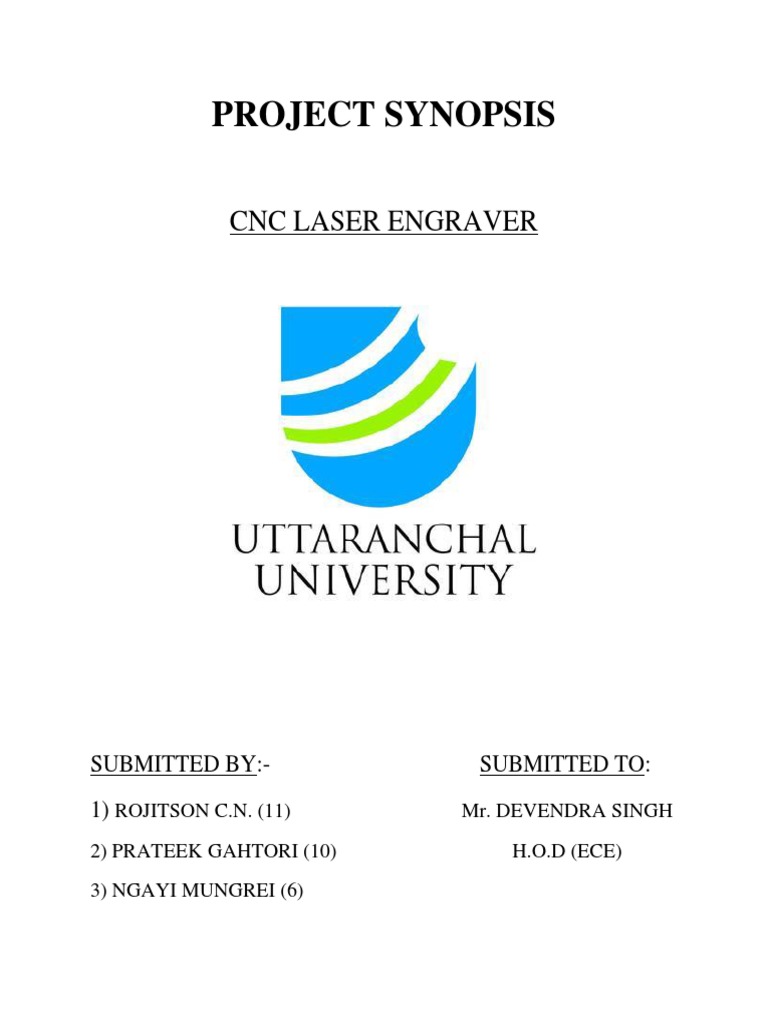 PROJECT SYNOPSIS

CNC LASER ENGRAVER

UTTARANCHAL UNIVERSITY

SUBMITTED BY:-

1) ROJITSON C.N. (11)

2) PRATEEK GAHTORI (10)

3) NGAYI MUNGREI (6)

SUBMITTED TO:

Mr. DEVENDRA SINGH

H.O.D (ECE)